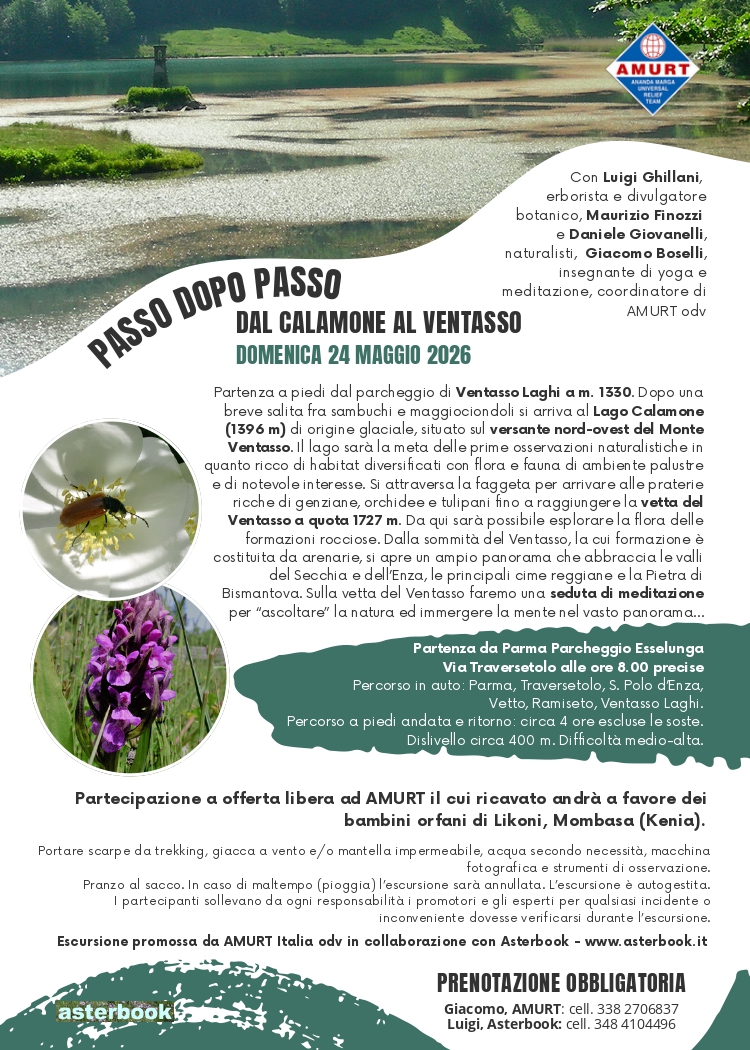 AMURT
ANANDA MARGA UNIVERSAL RELIEF TEAM

Con Luigi Ghillani, erborista e divulgatore botanico, Maurizio Finozzi e Daniele Giovanelli, naturalisti, Giacomo Boselli, insegnante di yoga e meditazione, coordinatore di AMURT odv

PASSO DOPO PASSO

DAL CALAMONE AL VENTASSO

DOMENICA 24 MAGGIO 2026

Partenza a piedi dal parcheggio di Ventasso Laghi a m. 1330. Dopo una breve salita fra sambuchi e maggiociondoli si arriva al Lago Calamone (1396 m) di origine glaciale, situato sul versante nord-ovest del Monte Ventasso. Il lago sarà la meta delle prime osservazioni naturalistiche in quanto ricco di habitat diversificati con flora e fauna di ambiente palustre e di notevole interesse. Si attraversa la faggeta per arrivare alle praterie ricche di genziane, orchidee e tulipani fino a raggiungere la vetta del Ventasso a quota 1727 m. Da qui sarà possibile esplorare la flora delle formazioni rocciose. Dalla sommità del Ventasso, la cui formazione è costituita da arenarie, si apre un ampio panorama che abbraccia le valli del Secchia e dell'Enza, le principali cime reggiane e la Pietra di Bismantova. Sulla vetta del Ventasso faremo una seduta di meditazione per "ascoltare" la natura ed immergere la mente nel vasto panorama...

Partenza da Parma Parcheggio Esselunga
Via Traversetolo alle ore 8.00 precise
Percorso in auto: Parma, Traversetolo, S. Polo d'Enza, Vetto, Ramiseto, Ventasso Laghi.
Percorso a piedi andata e ritorno: circa 4 ore escluse le soste.
Dislivello circa 400 m. Difficoltà medio-alta.

Partecipazione a offerta libera ad AMURT il cui ricavato andrà a favore dei bambini orfani di Likoni, Mombasa (Kenia).

Portare scarpe da trekking, giacca a vento e/o mantella impermeabile, acqua secondo necessità, macchina fotografica e strumenti di osservazione.
Pranzo al sacco. In caso di maltempo (pioggia) l'escursione sarà annullata. L'escursione è autogestita.
I partecipanti sollevano da ogni responsabilità i promotori e gli esperti per qualsiasi incidente o inconveniente dovesse verificarsi durante l'escursione.

Escursione promossa da AMURT Italia odv in collaborazione con Asterbook - www.asterbook.it

asterbook

PRENOTAZIONE OBBLIGATORIA
Giacomo, AMURT: cell. 338 2706837
Luigi, Asterbook: cell. 348 4104496